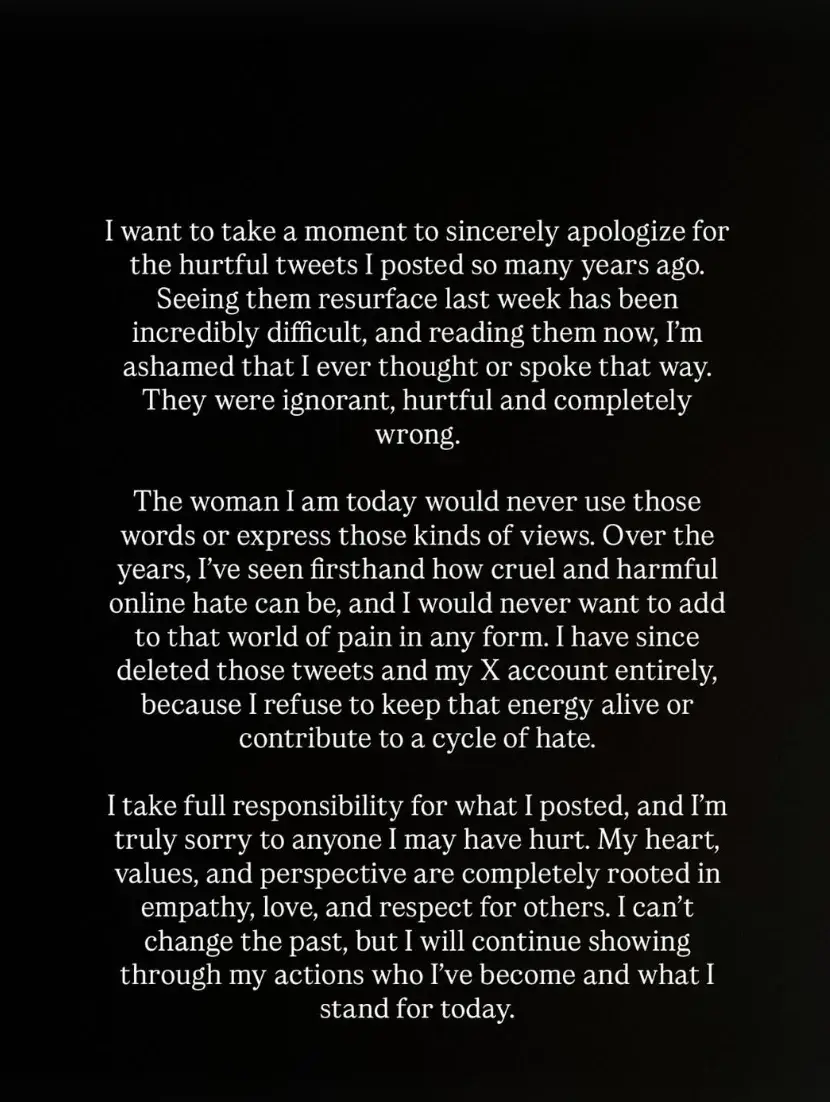 I want to take a moment to sincerely apologize for the hurtful tweets I posted so many years ago. Seeing them resurface last week has been incredibly difficult, and reading them now, I'm ashamed that I ever thought or spoke that way. They were ignorant, hurtful and completely wrong.

The woman I am today would never use those words or express those kinds of views. Over the years, I've seen firsthand how cruel and harmful online hate can be, and I would never want to add to that world of pain in any form. I have since deleted those tweets and my X account entirely, because I refuse to keep that energy alive or contribute to a cycle of hate.

I take full responsibility for what I posted, and I'm truly sorry to anyone I may have hurt. My heart, values, and perspective are completely rooted in empathy, love, and respect for others. I can't change the past, but I will continue showing through my actions who I've become and what I stand for today.